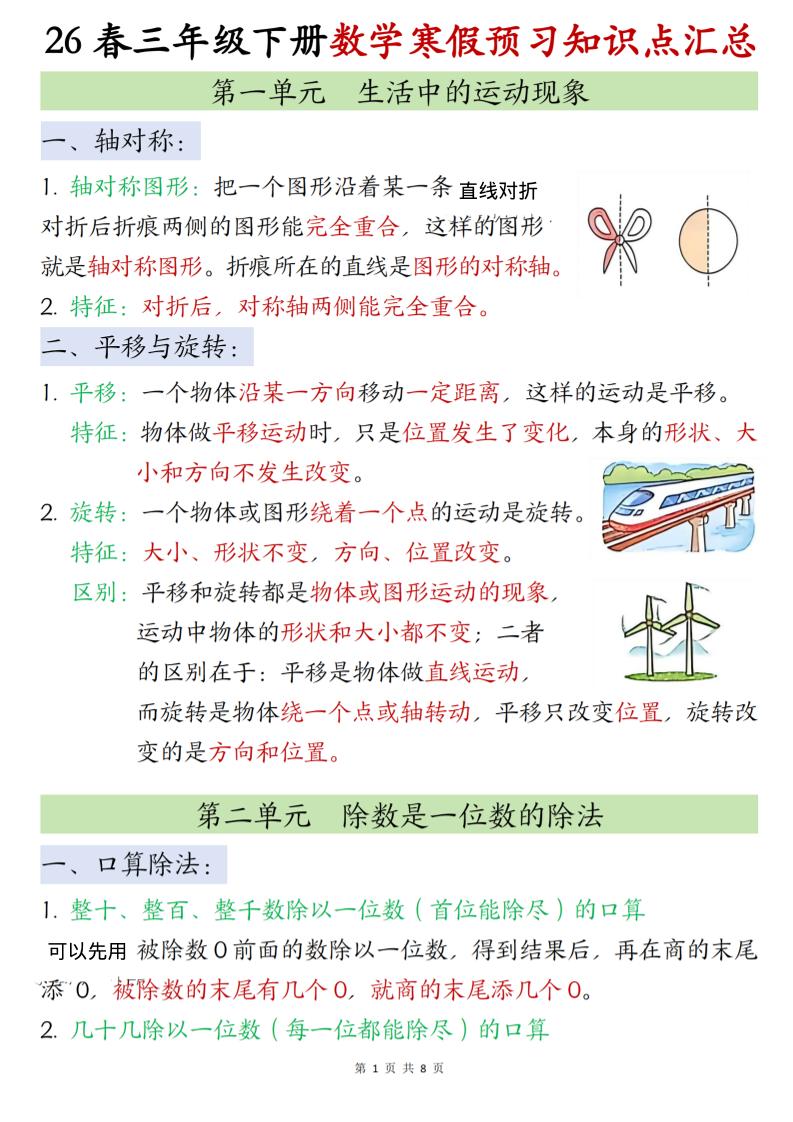 26 春三年级下册数学寒假预习知识点汇总

第一单元　生活中的运动现象

一、轴对称：

1. 轴对称图形：把一个图形沿着某一条直线对折对折后折痕两侧的图形能完全重合，这样的图形就是轴对称图形。折痕所在的直线是图形的对称轴。

2. 特征：对折后，对称轴两侧能完全重合。

二、平移与旋转：

1. 平移：一个物体沿某一方向移动一定距离，这样的运动是平移。
特征：物体做平移运动时，只是位置发生了变化，本身的形状、大小和方向不发生改变。

2. 旋转：一个物体或图形绕着一个点的运动是旋转。
特征：大小、形状不变，方向、位置改变。
区别：平移和旋转都是物体或图形运动的现象，运动中物体的形状和大小都不变；二者的区别在于：平移是物体做直线运动，而旋转是物体绕一个点或轴转动，平移只改变位置，旋转改变的是方向和位置。

第二单元　除数是一位数的除法

一、口算除法：

1. 整十、整百、整千数除以一位数（首位能除尽）的口算
可以先用被除数 0 前面的数除以一位数，得到结果后，再在商的末尾添 0，被除数的末尾有几个 0，就商的末尾添几个 0。

2. 几十几除以一位数（每一位都能除尽）的口算

第 1 页 共 8 页